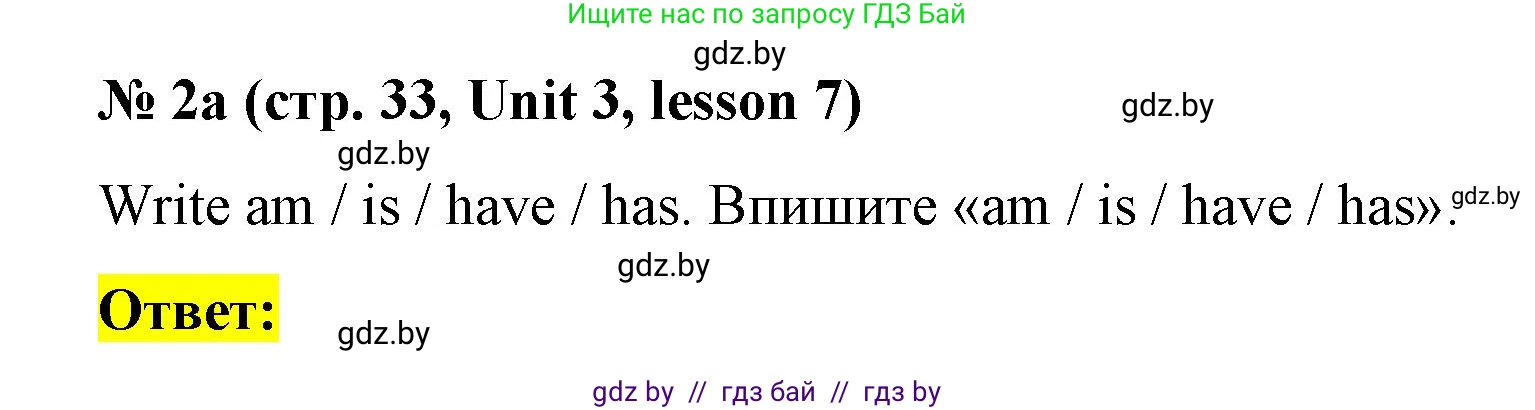 Ищите нас по запросу ГДЗ Бай

gdz.by

№ 2a (стр. 33, Unit 3, lesson 7)

gdz.by

gdz.by

Write am / is / have / has. Впишите «am / is / have / has».

gdz.by

gdz.by

Ответ:

gdz.by

gdz by // гдз бай // гдз by